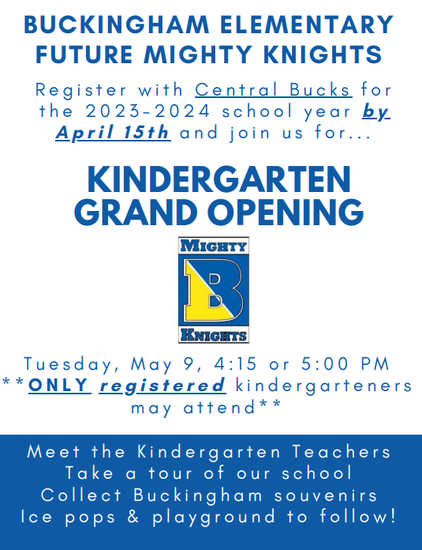 BUCKINGHAM ELEMENTARY
FUTURE MIGHTY KNIGHTS

Register with Central Bucks for the 2023-2024 school year by April 15th and join us for...

KINDERGARTEN
GRAND OPENING

MIGHTY
B
KNIGHTS

Tuesday, May 9, 4:15 or 5:00 PM
**ONLY registered kindergarteners may attend**

Meet the Kindergarten Teachers
Take a tour of our school
Collect Buckingham souvenirs
Ice pops & playground to follow!